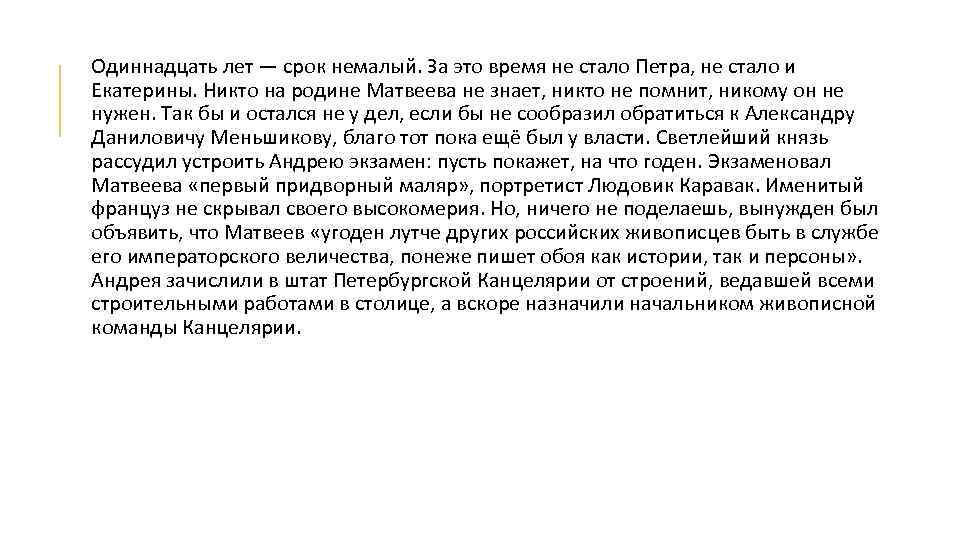 Одиннадцать лет — срок немалый. За это время не стало Петра, не стало и Екатерины. Никто на родине Матвеева не знает, никто не помнит, никому он не нужен. Так бы и остался не у дел, если бы не сообразил обратиться к Александру Даниловичу Меньшикову, благо тот пока ещё был у власти. Светлейший князь рассудил устроить Андрею экзамен: пусть покажет, на что годен. Экзаменовал Матвеева «первый придворный маляр», портретист Людовик Каравак. Именитый француз не скрывал своего высокомерия. Но, ничего не поделаешь, вынужден был объявить, что Матвеев «угоден лутче других российских живописцев быть в службе его императорского величества, понеже пишет обоя как истории, так и персоны». Андрея зачислили в штат Петербургской Канцелярии от строений, ведавшей всеми строительными работами в столице, а вскоре назначили начальником живописной команды Канцелярии.